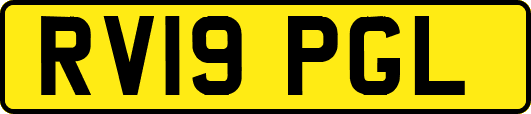 RV19 PGL